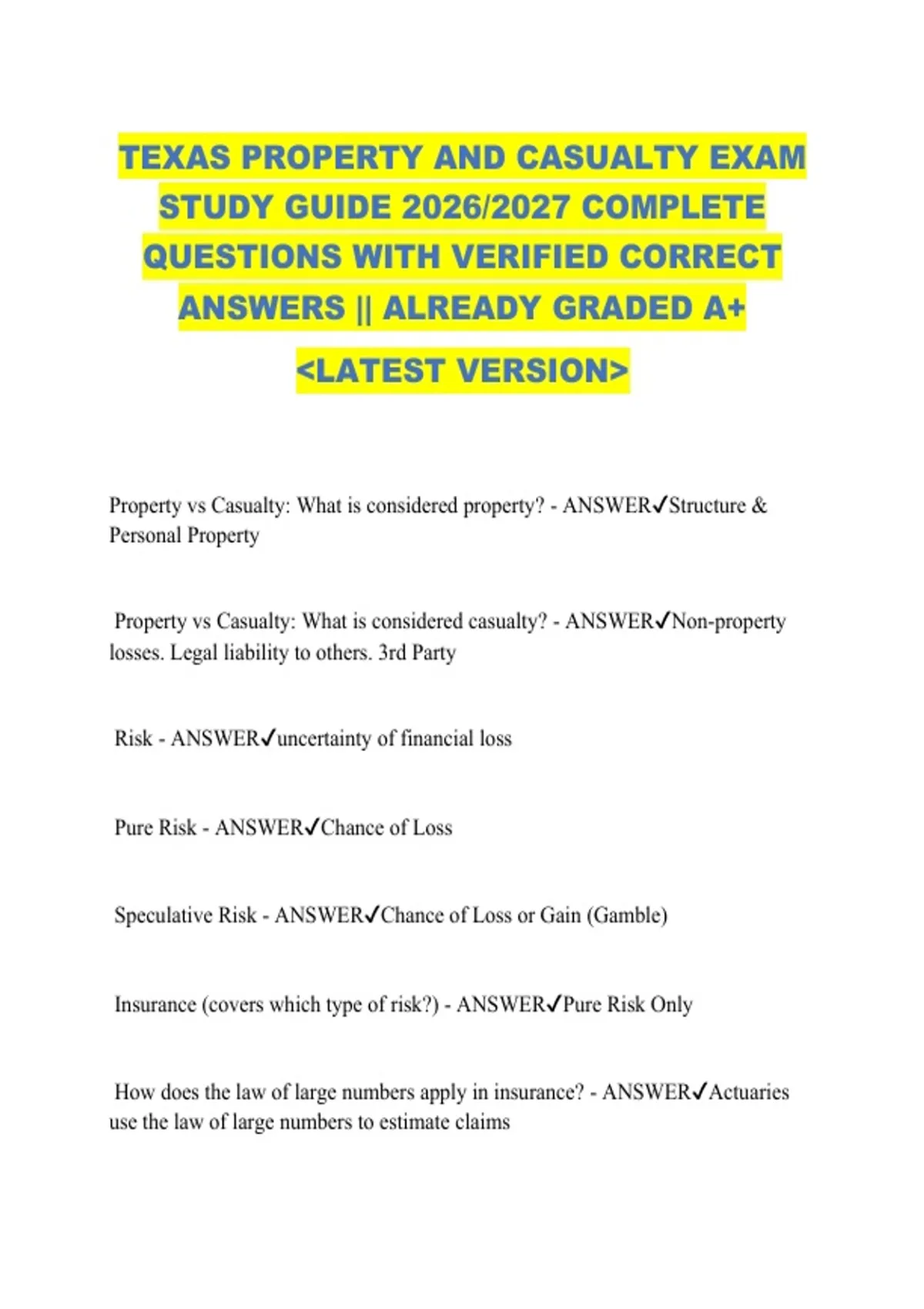 TEXAS PROPERTY AND CASUALTY EXAM STUDY GUIDE 2026/2027 COMPLETE QUESTIONS WITH VERIFIED CORRECT ANSWERS || ALREADY GRADED A+

<LATEST VERSION>

Property vs Casualty: What is considered property? - ANSWER✓Structure & Personal Property

Property vs Casualty: What is considered casualty? - ANSWER✓Non-property losses. Legal liability to others. 3rd Party

Risk - ANSWER✓uncertainty of financial loss

Pure Risk - ANSWER✓Chance of Loss

Speculative Risk - ANSWER✓Chance of Loss or Gain (Gamble)

Insurance (covers which type of risk?) - ANSWER✓Pure Risk Only

How does the law of large numbers apply in insurance? - ANSWER✓Actuaries use the law of large numbers to estimate claims